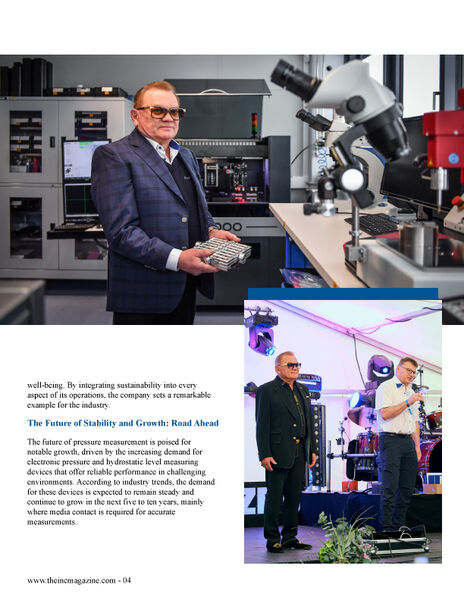 well-being. By integrating sustainability into every aspect of its operations, the company sets a remarkable example for the industry.

The Future of Stability and Growth: Road Ahead

The future of pressure measurement is poised for notable growth, driven by the increasing demand for electronic pressure and hydrostatic level measuring devices that offer reliable performance in challenging environments. According to industry trends, the demand for these devices is expected to remain steady and continue to grow in the next five to ten years, mainly where media contact is required for accurate measurements.

www.theincmagazine.com - 04